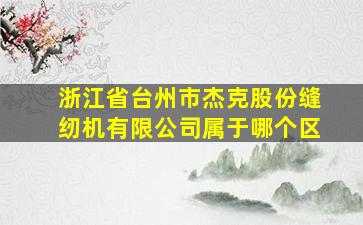 浙江省台州市杰克股份缝纫机有限公司属于哪个区